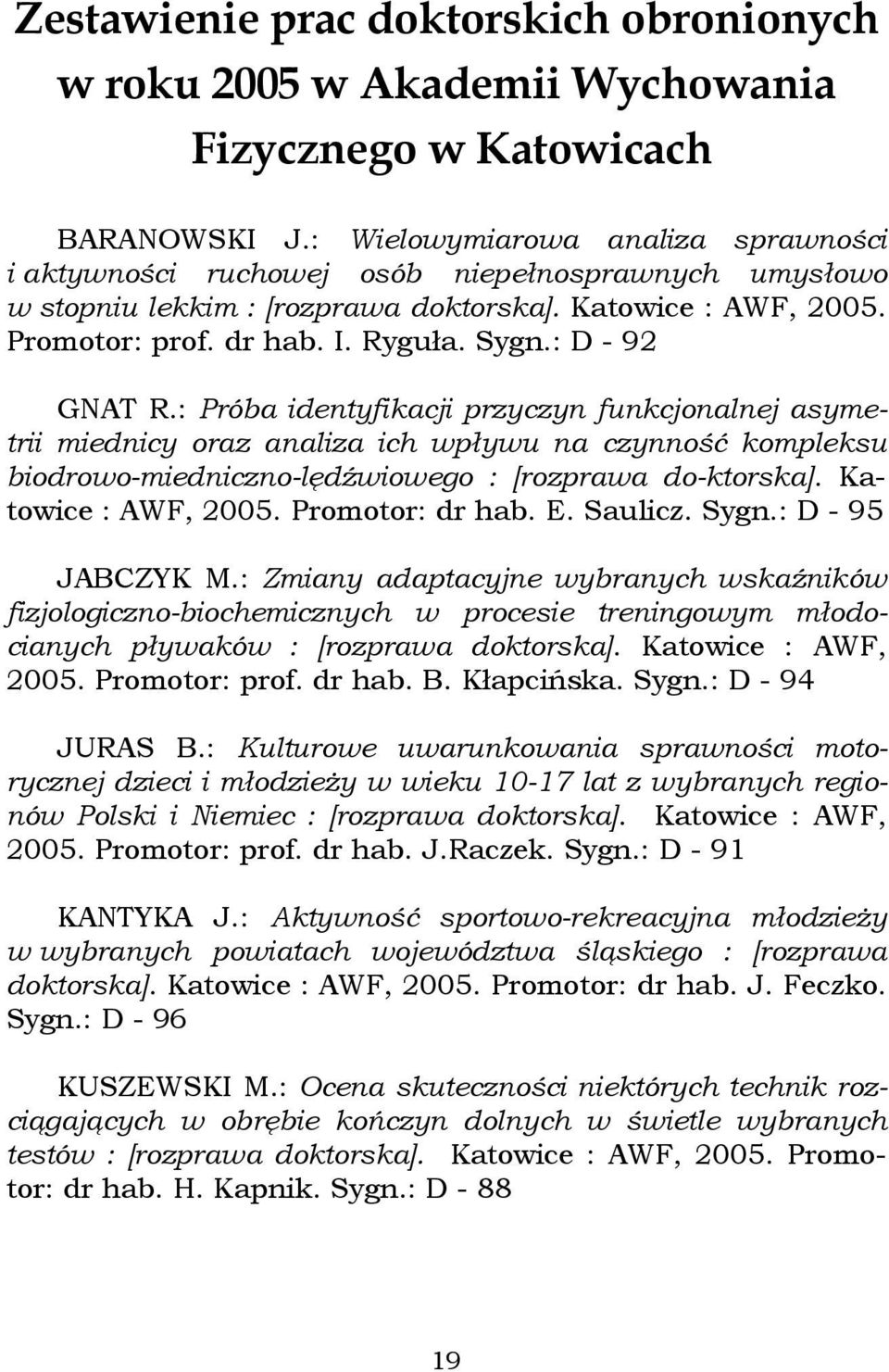 Zestawienie prac doktorskich obronionych w roku 2005 w Akademii Wychowania Fizycznego w Katowicach

BARANOWSKI J.: Wielowymiarowa analiza sprawności i aktywności ruchowej osób niepełnosprawnych umysłowo w stopniu lekkim : [rozprawa doktorska]. Katowice : AWF, 2005. Promotor: prof. dr hab. I. Ryguła. Sygn.: D - 92

GNAT R.: Próba identyfikacji przyczyn funkcjonalnej asymetrii miednicy oraz analiza ich wpływu na czynność kompleksu biodrowo-miedniczno-lędźwiowego : [rozprawa do-ktorska]. Katowice : AWF, 2005. Promotor: dr hab. E. Saulicz. Sygn.: D - 95

JABCZYK M.: Zmiany adaptacyjne wybranych wskaźników fizjologiczno-biochemicznych w procesie treningowym młodocianych pływaków : [rozprawa doktorska]. Katowice : AWF, 2005. Promotor: prof. dr hab. B. Kłapcińska. Sygn.: D - 94

JURAS B.: Kulturowe uwarunkowania sprawności motorycznej dzieci i młodzieży w wieku 10-17 lat z wybranych regionów Polski i Niemiec : [rozprawa doktorska]. Katowice : AWF, 2005. Promotor: prof. dr hab. J.Raczek. Sygn.: D - 91

KANTYKA J.: Aktywność sportowo-rekreacyjna młodzieży w wybranych powiatach województwa śląskiego : [rozprawa doktorska]. Katowice : AWF, 2005. Promotor: dr hab. J. Feczko. Sygn.: D - 96

KUSZEWSKI M.: Ocena skuteczności niektórych technik rozciągających w obrębie kończyn dolnych w świetle wybranych testów : [rozprawa doktorska]. Katowice : AWF, 2005. Promotor: dr hab. H. Kapnik. Sygn.: D - 88

19